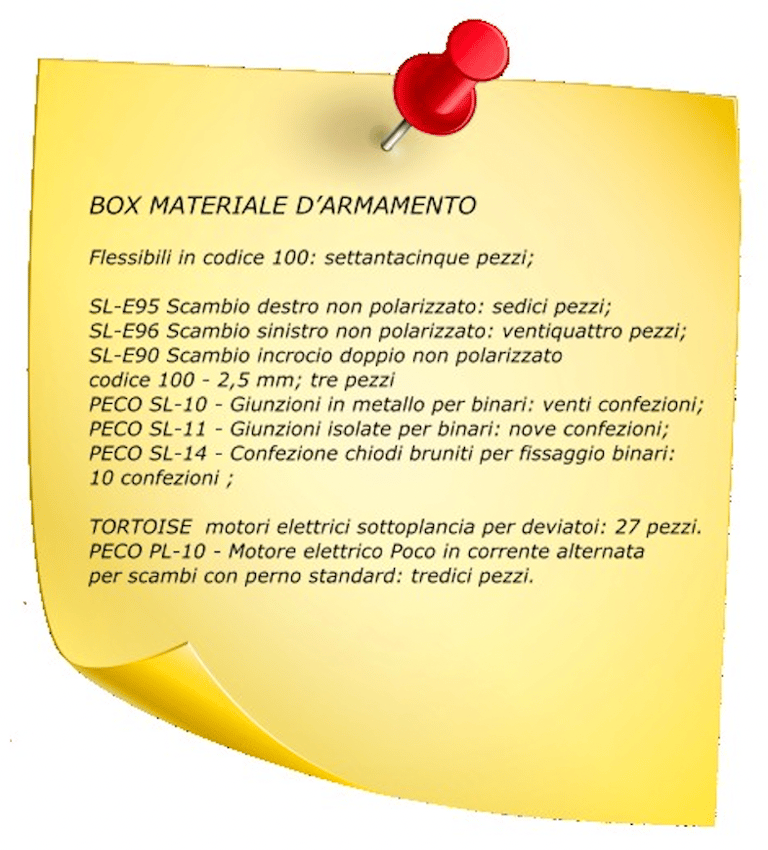 BOX MATERIALE D'ARMAMENTO

Flessibili in codice 100: settantacinque pezzi;

SL-E95 Scambio destro non polarizzato: sedici pezzi;
SL-E96 Scambio sinistro non polarizzato: ventiquattro pezzi;
SL-E90 Scambio incrocio doppio non polarizzato codice 100 - 2,5 mm; tre pezzi
PECO SL-10 - Giunzioni in metallo per binari: venti confezioni;
PECO SL-11 - Giunzioni isolate per binari: nove confezioni;
PECO SL-14 - Confezione chiodi bruniti per fissaggio binari: 10 confezioni ;

TORTOISE motori elettrici sottoplancia per deviatoi: 27 pezzi.
PECO PL-10 - Motore elettrico Poco in corrente alternata per scambi con perno standard: tredici pezzi.